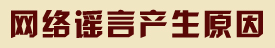 网络谣言产生原因